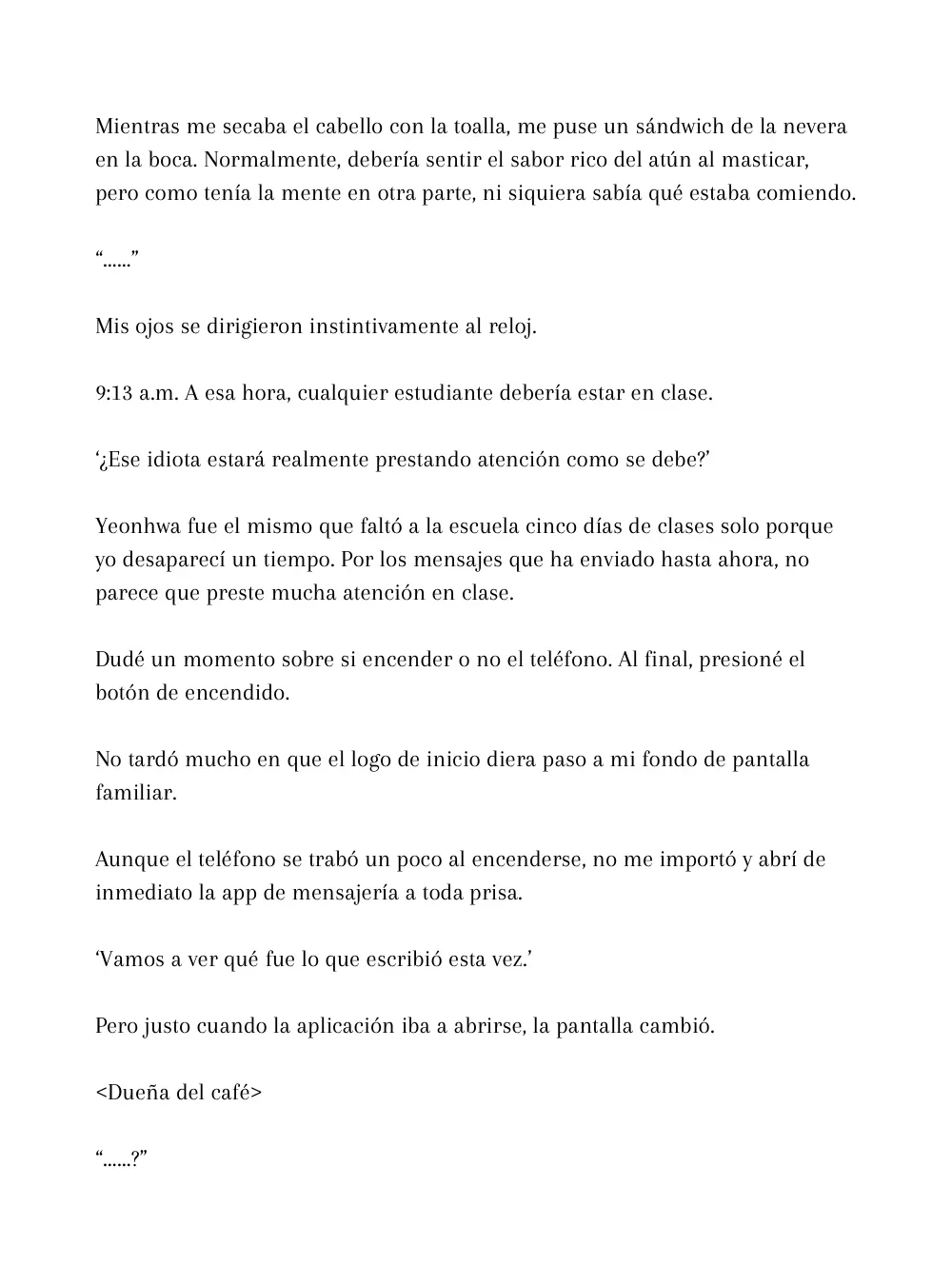 Mientras me secaba el cabello con la toalla, me puse un sándwich de la nevera en la boca. Normalmente, debería sentir el sabor rico del atún al masticar, pero como tenía la mente en otra parte, ni siquiera sabía qué estaba comiendo.

"......"

Mis ojos se dirigieron instintivamente al reloj.

9:13 a.m. A esa hora, cualquier estudiante debería estar en clase.

'¿Ese idiota estará realmente prestando atención como se debe?'

Yeonhwa fue el mismo que faltó a la escuela cinco días de clases solo porque yo desaparecí un tiempo. Por los mensajes que ha enviado hasta ahora, no parece que preste mucha atención en clase.

Dudé un momento sobre si encender o no el teléfono. Al final, presioné el botón de encendido.

No tardó mucho en que el logo de inicio diera paso a mi fondo de pantalla familiar.

Aunque el teléfono se trabó un poco al encenderse, no me importó y abrí de inmediato la app de mensajería a toda prisa.

'Vamos a ver qué fue lo que escribió esta vez.'

Pero justo cuando la aplicación iba a abrirse, la pantalla cambió.

<Dueña del café>

"......?"